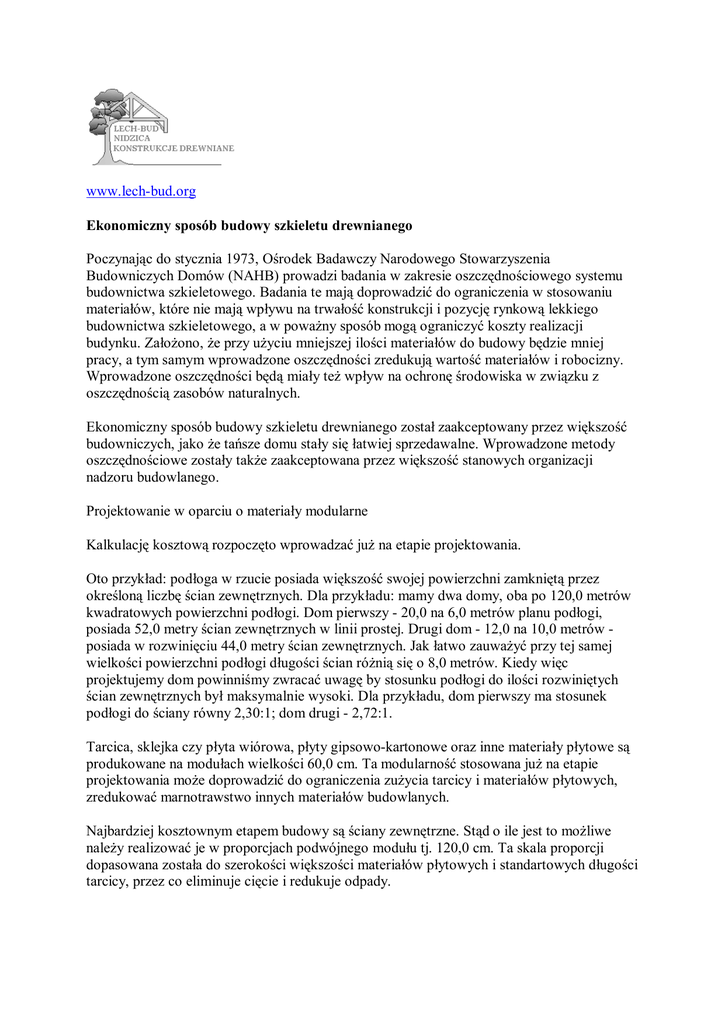 LECH-BUD
NIDZICA
KONSTRUKCJE DREWNIANE

www.lech-bud.org

Ekonomiczny sposób budowy szkieletu drewnianego

Poczynając do stycznia 1973, Ośrodek Badawczy Narodowego Stowarzyszenia Budowniczych Domów (NAHB) prowadzi badania w zakresie oszczędnościowego systemu budownictwa szkieletowego. Badania te mają doprowadzić do ograniczenia w stosowaniu materiałów, które nie mają wpływu na trwałość konstrukcji i pozycję rynkową lekkiego budownictwa szkieletowego, a w poważny sposób mogą ograniczyć koszty realizacji budynku. Założono, że przy użyciu mniejszej ilości materiałów do budowy będzie mniej pracy, a tym samym wprowadzone oszczędności zredukują wartość materiałów i robocizny. Wprowadzone oszczędności będą miały też wpływ na ochronę środowiska w związku z oszczędnością zasobów naturalnych.

Ekonomiczny sposób budowy szkieletu drewnianego został zaakceptowany przez większość budowniczych, jako że tańsze domu stały się łatwiej sprzedawalne. Wprowadzone metody oszczędnościowe zostały także zaakceptowana przez większość stanowych organizacji nadzoru budowlanego.

Projektowanie w oparciu o materiały modularne

Kalkulację kosztową rozpoczęto wprowadzać już na etapie projektowania.

Oto przykład: podłoga w rzucie posiada większość swojej powierzchni zamkniętą przez określoną liczbę ścian zewnętrznych. Dla przykładu: mamy dwa domy, oba po 120,0 metrów kwadratowych powierzchni podłogi. Dom pierwszy - 20,0 na 6,0 metrów planu podłogi, posiada 52,0 metry ścian zewnętrznych w linii prostej. Drugi dom - 12,0 na 10,0 metrów - posiada w rozwinięciu 44,0 metry ścian zewnętrznych. Jak łatwo zauważyć przy tej samej wielkości powierzchni podłogi długości ścian różnią się o 8,0 metrów. Kiedy więc projektujemy dom powinniśmy zwracać uwagę by stosunku podłogi do ilości rozwiniętych ścian zewnętrznych był maksymalnie wysoki. Dla przykładu, dom pierwszy ma stosunek podłogi do ściany równy 2,30:1; dom drugi - 2,72:1.

Tarcica, sklejka czy płyta wiórowa, płyty gipsowo-kartonowe oraz inne materiały płytowe są produkowane na modułach wielkości 60,0 cm. Ta modularność stosowana już na etapie projektowania może doprowadzić do ograniczenia zużycia tarcicy i materiałów płytowych, zredukować marnotrawstwo innych materiałów budowlanych.

Najbardziej kosztownym etapem budowy są ściany zewnętrzne. Stąd o ile jest to możliwe należy realizować je w proporcjach podwójnego modułu tj. 120,0 cm. Ta skala proporcji dopasowana została do szerokości większości materiałów płytowych i standartowych długości tarcicy, przez co eliminuje cięcie i redukuje odpady.